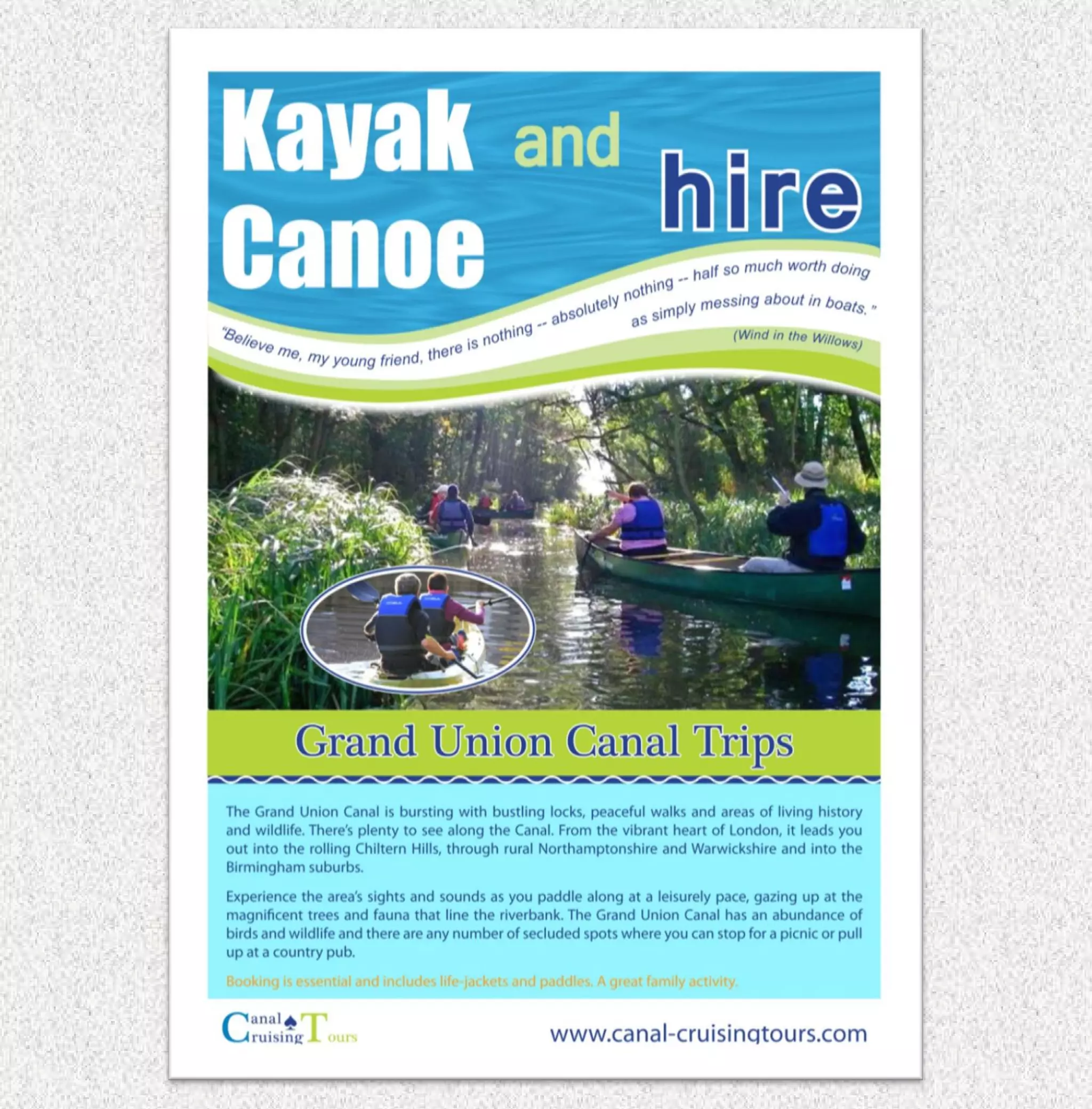 Kayak and Canoe hire

"Believe me, my young friend, there is nothing -- absolutely nothing -- half so much worth doing as simply messing about in boats."
(Wind in the Willows)

Grand Union Canal Trips

The Grand Union Canal is bursting with bustling locks, peaceful walks and areas of living history and wildlife. There's plenty to see along the Canal. From the vibrant heart of London, it leads you out into the rolling Chiltern Hills, through rural Northamptonshire and Warwickshire and into the Birmingham suburbs.

Experience the area's sights and sounds as you paddle along at a leisurely pace, gazing up at the magnificent trees and fauna that line the riverbank. The Grand Union Canal has an abundance of birds and wildlife and there are any number of secluded spots where you can stop for a picnic or pull up at a country pub.

Booking is essential and includes life-jackets and paddles. A great family activity.

Canal Cruising Tours

www.canal-cruisingtours.com